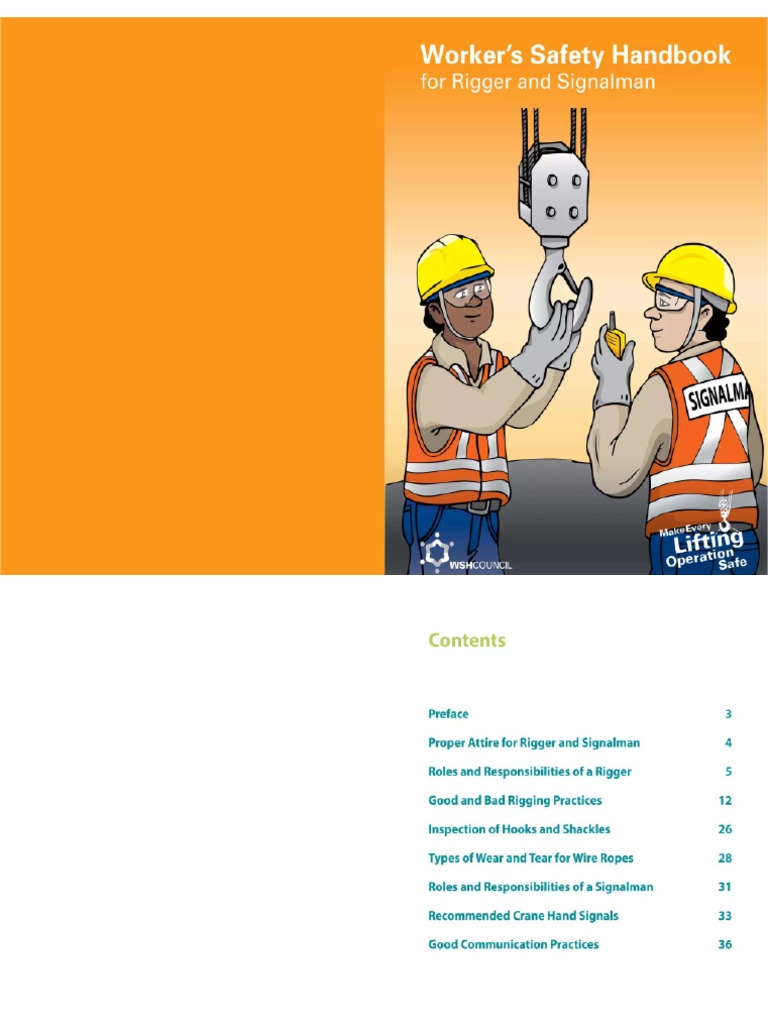 Worker's Safety Handbook
for Rigger and Signalman

SIGNALMA

WSHCOUNCIL

Make Every Lifting Operation Safe

Contents

| | |
|---|---|
| Preface | 3 |
| Proper Attire for Rigger and Signalman | 4 |
| Roles and Responsibilities of a Rigger | 5 |
| Good and Bad Rigging Practices | 12 |
| Inspection of Hooks and Shackles | 26 |
| Types of Wear and Tear for Wire Ropes | 28 |
| Roles and Responsibilities of a Signalman | 31 |
| Recommended Crane Hand Signals | 33 |
| Good Communication Practices | 36 |